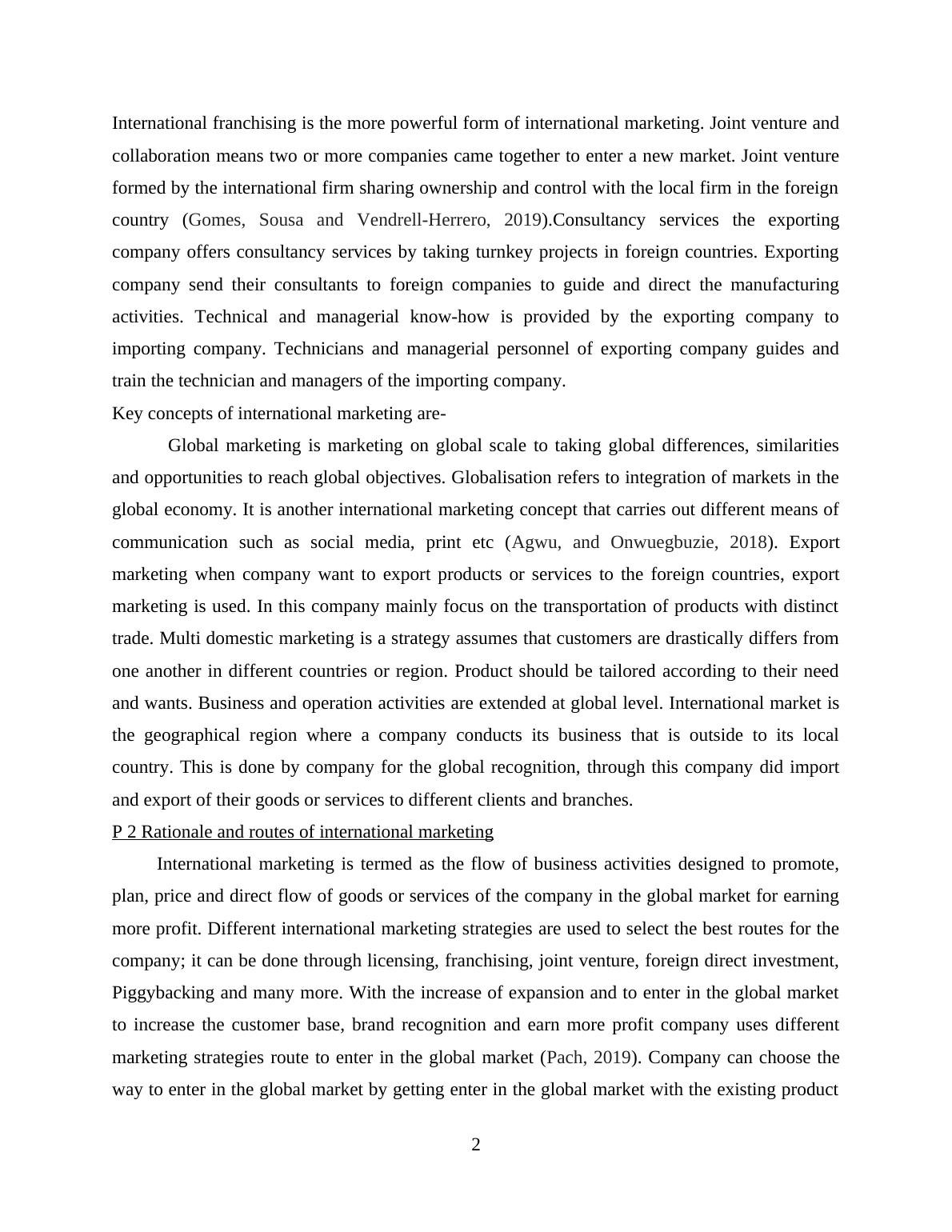 International franchising is the more powerful form of international marketing. Joint venture and collaboration means two or more companies came together to enter a new market. Joint venture formed by the international firm sharing ownership and control with the local firm in the foreign country (Gomes, Sousa and Vendrell-Herrero, 2019).Consultancy services the exporting company offers consultancy services by taking turnkey projects in foreign countries. Exporting company send their consultants to foreign companies to guide and direct the manufacturing activities. Technical and managerial know-how is provided by the exporting company to importing company. Technicians and managerial personnel of exporting company guides and train the technician and managers of the importing company.

Key concepts of international marketing are-

Global marketing is marketing on global scale to taking global differences, similarities and opportunities to reach global objectives. Globalisation refers to integration of markets in the global economy. It is another international marketing concept that carries out different means of communication such as social media, print etc (Agwu, and Onwuegbuzie, 2018). Export marketing when company want to export products or services to the foreign countries, export marketing is used. In this company mainly focus on the transportation of products with distinct trade. Multi domestic marketing is a strategy assumes that customers are drastically differs from one another in different countries or region. Product should be tailored according to their need and wants. Business and operation activities are extended at global level. International market is the geographical region where a company conducts its business that is outside to its local country. This is done by company for the global recognition, through this company did import and export of their goods or services to different clients and branches.

P 2 Rationale and routes of international marketing

International marketing is termed as the flow of business activities designed to promote, plan, price and direct flow of goods or services of the company in the global market for earning more profit. Different international marketing strategies are used to select the best routes for the company; it can be done through licensing, franchising, joint venture, foreign direct investment, Piggybacking and many more. With the increase of expansion and to enter in the global market to increase the customer base, brand recognition and earn more profit company uses different marketing strategies route to enter in the global market (Pach, 2019). Company can choose the way to enter in the global market by getting enter in the global market with the existing product

2